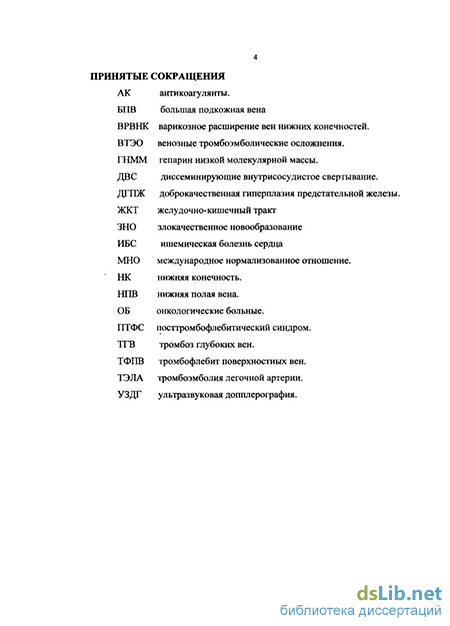 4

ПРИНЯТЫЕ СОКРАЩЕНИЯ

АК антикоагулянты.

БПВ большая подкожная вена

ВРВНК варикозное расширение вен нижних конечностей.

ВТЭО венозные тромбоэмболические осложнения.

ГНММ гепарин низкой молекулярной массы.

ДВС диссеминирующие внутрисосудистое свертывание.

ДГПЖ доброкачественная гиперплазия предстательной железы.

ЖКТ желудочно-кишечный тракт

ЗНО злокачественное новообразование

ИБС ишемическая болезнь сердца

МНО международное нормализованное отношение.

НК нижняя конечность.

НПВ нижняя полая вена.

ОБ онкологические больные.

ПТФС посттромбофлебитический синдром.

ТГВ тромбоз глубоких вен.

ТФПВ тромбофлебит поверхностных вен.

ТЭЛА тромбоэмболия легочной артерии.

УЗДГ ультразвуковая допплерография.

dsLib.net
библиотека диссертаций